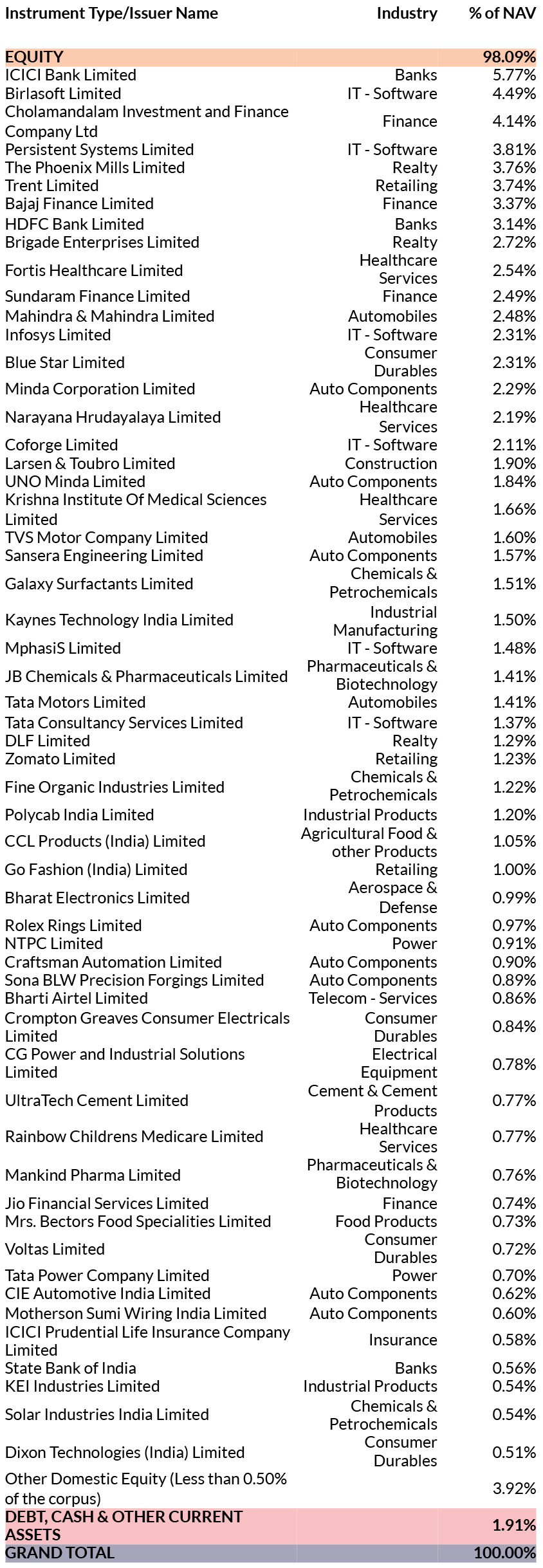 | Instrument Type/Issuer Name | Industry | % of NAV |
|---|---|---|
| EQUITY | | 98.09% |
| ICICI Bank Limited | Banks | 5.77% |
| Birlasoft Limited | IT - Software | 4.49% |
| Cholamandalam Investment and Finance Company Ltd | Finance | 4.14% |
| Persistent Systems Limited | IT - Software | 3.81% |
| The Phoenix Mills Limited | Realty | 3.76% |
| Trent Limited | Retailing | 3.74% |
| Bajaj Finance Limited | Finance | 3.37% |
| HDFC Bank Limited | Banks | 3.14% |
| Brigade Enterprises Limited | Realty | 2.72% |
| Fortis Healthcare Limited | Healthcare Services | 2.54% |
| Sundaram Finance Limited | Finance | 2.49% |
| Mahindra & Mahindra Limited | Automobiles | 2.48% |
| Infosys Limited | IT - Software | 2.31% |
| Blue Star Limited | Consumer Durables | 2.31% |
| Minda Corporation Limited | Auto Components | 2.29% |
| Narayana Hrudayalaya Limited | Healthcare Services | 2.19% |
| Coforge Limited | IT - Software | 2.11% |
| Larsen & Toubro Limited | Construction | 1.90% |
| UNO Minda Limited | Auto Components | 1.84% |
| Krishna Institute Of Medical Sciences Limited | Healthcare Services | 1.66% |
| TVS Motor Company Limited | Automobiles | 1.60% |
| Sansera Engineering Limited | Auto Components | 1.57% |
| Galaxy Surfactants Limited | Chemicals & Petrochemicals | 1.51% |
| Kaynes Technology India Limited | Industrial Manufacturing | 1.50% |
| MphasiS Limited | IT - Software | 1.48% |
| JB Chemicals & Pharmaceuticals Limited | Pharmaceuticals & Biotechnology | 1.41% |
| Tata Motors Limited | Automobiles | 1.41% |
| Tata Consultancy Services Limited | IT - Software | 1.37% |
| DLF Limited | Realty | 1.29% |
| Zomato Limited | Retailing | 1.23% |
| Fine Organic Industries Limited | Chemicals & Petrochemicals | 1.22% |
| Polycab India Limited | Industrial Products | 1.20% |
| CCL Products (India) Limited | Agricultural Food & other Products | 1.05% |
| Go Fashion (India) Limited | Retailing | 1.00% |
| Bharat Electronics Limited | Aerospace & Defense | 0.99% |
| Rolex Rings Limited | Auto Components | 0.97% |
| NTPC Limited | Power | 0.91% |
| Craftsman Automation Limited | Auto Components | 0.90% |
| Sona BLW Precision Forgings Limited | Auto Components | 0.89% |
| Bharti Airtel Limited | Telecom - Services | 0.86% |
| Crompton Greaves Consumer Electricals Limited | Consumer Durables | 0.84% |
| CG Power and Industrial Solutions Limited | Electrical Equipment | 0.78% |
| UltraTech Cement Limited | Cement & Cement Products | 0.77% |
| Rainbow Childrens Medicare Limited | Healthcare Services | 0.77% |
| Mankind Pharma Limited | Pharmaceuticals & Biotechnology | 0.76% |
| Jio Financial Services Limited | Finance | 0.74% |
| Mrs. Bectors Food Specialities Limited | Food Products | 0.73% |
| Voltas Limited | Consumer Durables | 0.72% |
| Tata Power Company Limited | Power | 0.70% |
| CIE Automotive India Limited | Auto Components | 0.62% |
| Motherson Sumi Wiring India Limited | Auto Components | 0.60% |
| ICICI Prudential Life Insurance Company Limited | Insurance | 0.58% |
| State Bank of India | Banks | 0.56% |
| KEI Industries Limited | Industrial Products | 0.54% |
| Solar Industries India Limited | Chemicals & Petrochemicals | 0.54% |
| Dixon Technologies (India) Limited | Consumer Durables | 0.51% |
| Other Domestic Equity (Less than 0.50% of the corpus) | | 3.92% |
| DEBT, CASH & OTHER CURRENT ASSETS | | 1.91% |
| GRAND TOTAL | | 100.00% |